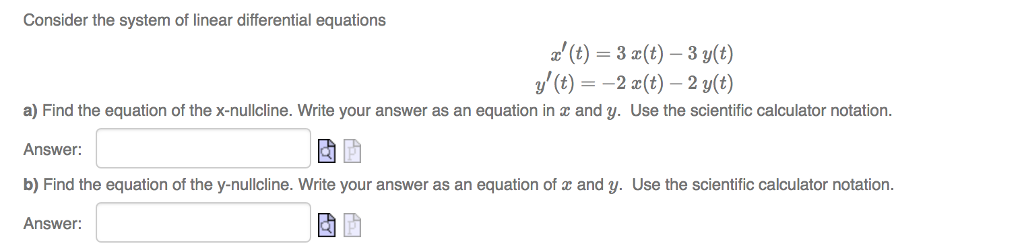 Consider the system of linear differential equations

$x'(t) = 3\,x(t) - 3\,y(t)$
$y'(t) = -2\,x(t) - 2\,y(t)$

a) Find the equation of the x-nullcline. Write your answer as an equation in $x$ and $y$. Use the scientific calculator notation.

Answer:

b) Find the equation of the y-nullcline. Write your answer as an equation of $x$ and $y$. Use the scientific calculator notation.

Answer: